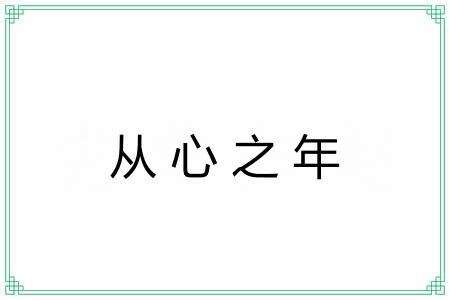 从心之年